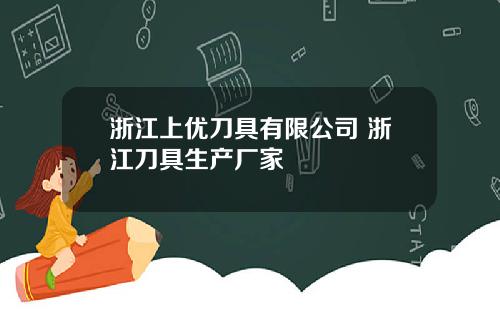 浙江上优刀具有限公司 浙江刀具生产厂家

STAT